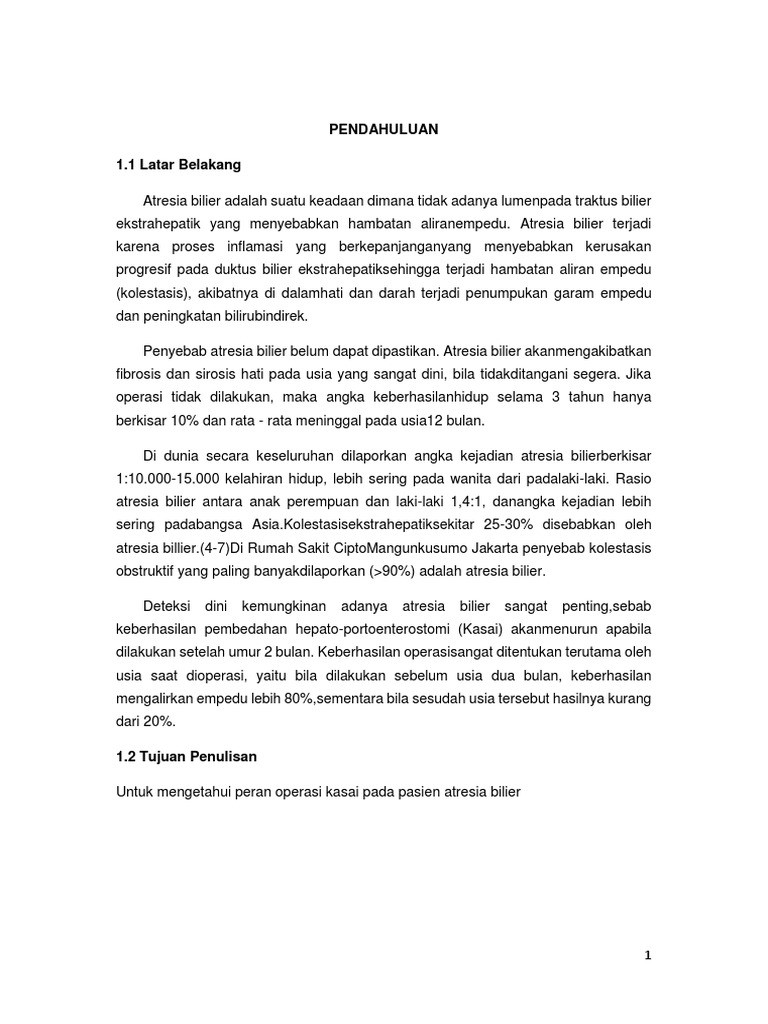 PENDAHULUAN

1.1 Latar Belakang

Atresia bilier adalah suatu keadaan dimana tidak adanya lumenpada traktus bilier ekstrahepatik yang menyebabkan hambatan aliranempedu. Atresia bilier terjadi karena proses inflamasi yang berkepanjanganyang menyebabkan kerusakan progresif pada duktus bilier ekstrahepatiksehingga terjadi hambatan aliran empedu (kolestasis), akibatnya di dalamhati dan darah terjadi penumpukan garam empedu dan peningkatan bilirubindirek.

Penyebab atresia bilier belum dapat dipastikan. Atresia bilier akanmengakibatkan fibrosis dan sirosis hati pada usia yang sangat dini, bila tidakditangani segera. Jika operasi tidak dilakukan, maka angka keberhasilanhidup selama 3 tahun hanya berkisar 10% dan rata - rata meninggal pada usia12 bulan.

Di dunia secara keseluruhan dilaporkan angka kejadian atresia bilierberkisar 1:10.000-15.000 kelahiran hidup, lebih sering pada wanita dari padalaki-laki. Rasio atresia bilier antara anak perempuan dan laki-laki 1,4:1, danangka kejadian lebih sering padabangsa Asia.Kolestasisekstrahepatiksekitar 25-30% disebabkan oleh atresia billier.(4-7)Di Rumah Sakit CiptoMangunkusumo Jakarta penyebab kolestasis obstruktif yang paling banyakdilaporkan (>90%) adalah atresia bilier.

Deteksi dini kemungkinan adanya atresia bilier sangat penting,sebab keberhasilan pembedahan hepato-portoenterostomi (Kasai) akanmenurun apabila dilakukan setelah umur 2 bulan. Keberhasilan operasisangat ditentukan terutama oleh usia saat dioperasi, yaitu bila dilakukan sebelum usia dua bulan, keberhasilan mengalirkan empedu lebih 80%,sementara bila sesudah usia tersebut hasilnya kurang dari 20%.

1.2 Tujuan Penulisan

Untuk mengetahui peran operasi kasai pada pasien atresia bilier

1